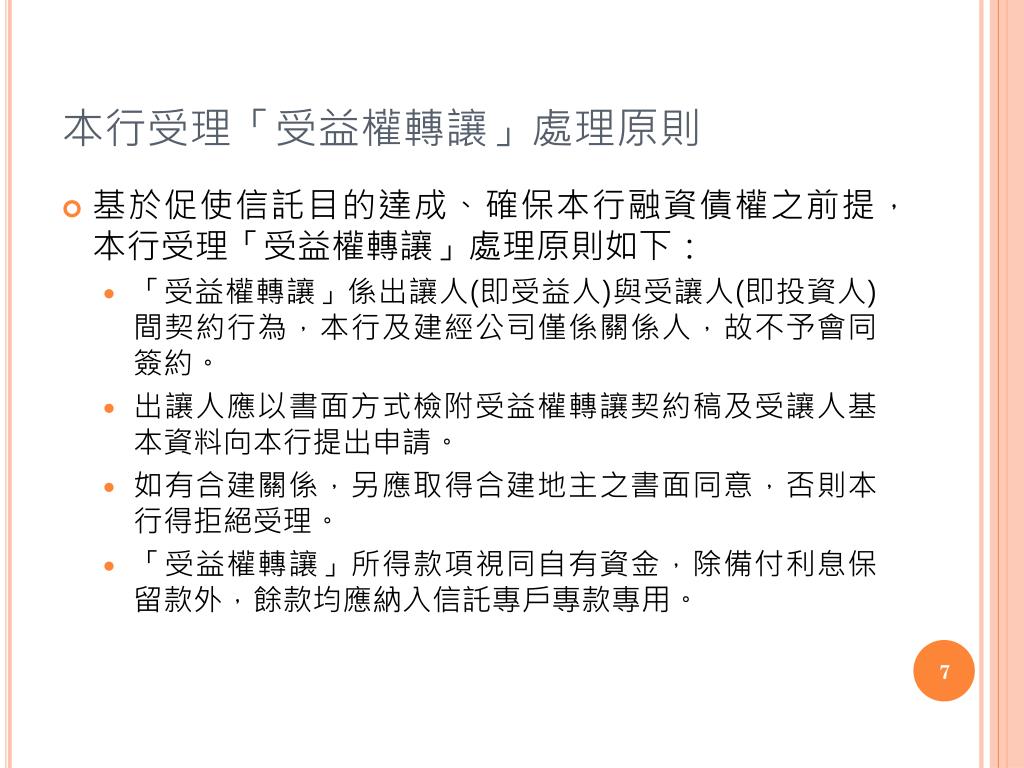 本行受理「受益權轉讓」處理原則

基於促使信託目的達成、確保本行融資債權之前提，本行受理「受益權轉讓」處理原則如下：

「受益權轉讓」係出讓人(即受益人)與受讓人(即投資人)間契約行為，本行及建經公司僅係關係人，故不予會同簽約。

出讓人應以書面方式檢附受益權轉讓契約稿及受讓人基本資料向本行提出申請。

如有合建關係，另應取得合建地主之書面同意，否則本行得拒絕受理。

「受益權轉讓」所得款項視同自有資金，除備付利息保留款外，餘款均應納入信託專戶專款專用。

7